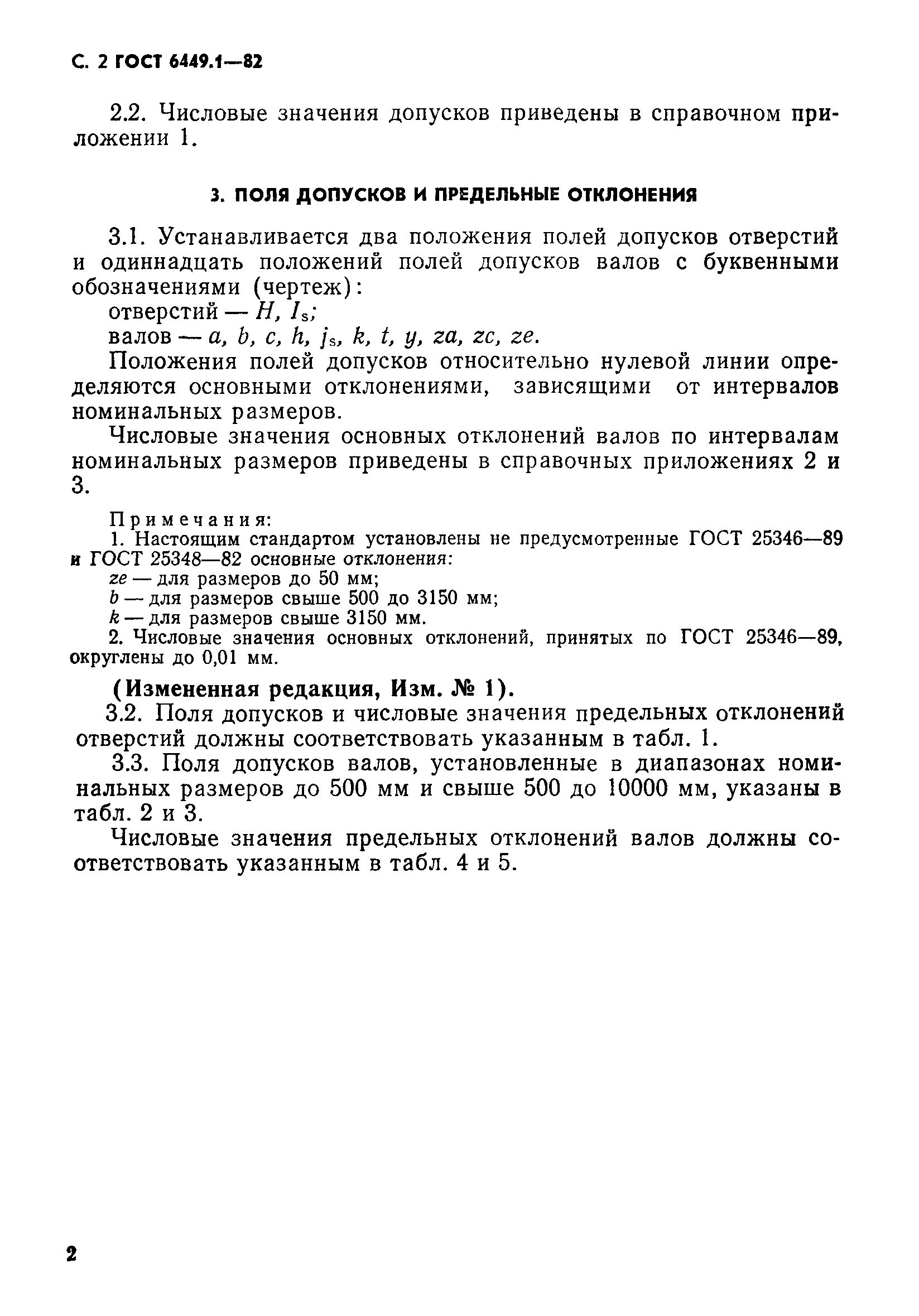 С. 2 ГОСТ 6449.1—82

2.2. Числовые значения допусков приведены в справочном приложении 1.

3. ПОЛЯ ДОПУСКОВ И ПРЕДЕЛЬНЫЕ ОТКЛОНЕНИЯ

3.1. Устанавливается два положения полей допусков отверстий и одиннадцать положений полей допусков валов с буквенными обозначениями (чертеж):

отверстий — $H$, $I_s$;

валов — $a$, $b$, $c$, $h$, $j_s$, $k$, $t$, $y$, $za$, $zc$, $ze$.

Положения полей допусков относительно нулевой линии определяются основными отклонениями, зависящими от интервалов номинальных размеров.

Числовые значения основных отклонений валов по интервалам номинальных размеров приведены в справочных приложениях 2 и 3.

Примечания:
1. Настоящим стандартом установлены не предусмотренные ГОСТ 25346—89 и ГОСТ 25348—82 основные отклонения:
$ze$ — для размеров до 50 мм;
$b$ — для размеров свыше 500 до 3150 мм;
$k$ — для размеров свыше 3150 мм.
2. Числовые значения основных отклонений, принятых по ГОСТ 25346—89, округлены до 0,01 мм.

(Измененная редакция, Изм. № 1).

3.2. Поля допусков и числовые значения предельных отклонений отверстий должны соответствовать указанным в табл. 1.

3.3. Поля допусков валов, установленные в диапазонах номинальных размеров до 500 мм и свыше 500 до 10000 мм, указаны в табл. 2 и 3.

Числовые значения предельных отклонений валов должны соответствовать указанным в табл. 4 и 5.

2